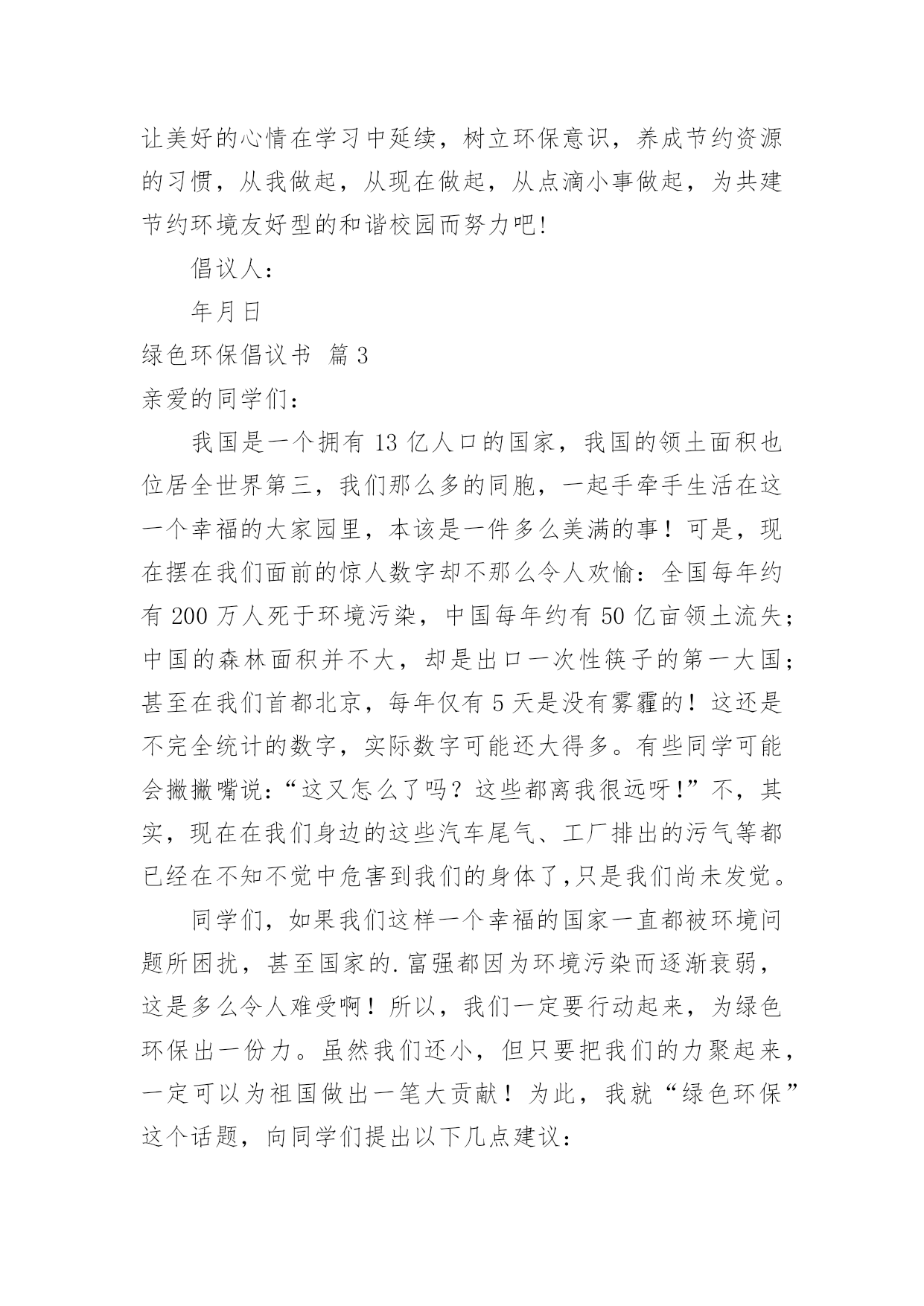 让美好的心情在学习中延续，树立环保意识，养成节约资源的习惯，从我做起，从现在做起，从点滴小事做起，为共建节约环境友好型的和谐校园而努力吧!

倡议人：

年月日

绿色环保倡议书 篇3

亲爱的同学们：

我国是一个拥有13亿人口的国家，我国的领土面积也位居全世界第三，我们那么多的同胞，一起手牵手生活在这一个幸福的大家园里，本该是一件多么美满的事！可是，现在摆在我们面前的惊人数字却不那么令人欢愉：全国每年约有200万人死于环境污染，中国每年约有50亿亩领土流失；中国的森林面积并不大，却是出口一次性筷子的第一大国；甚至在我们首都北京，每年仅有5天是没有雾霾的！这还是不完全统计的数字，实际数字可能还大得多。有些同学可能会撇撇嘴说：“这又怎么了吗？这些都离我很远呀!”不，其实，现在在我们身边的这些汽车尾气、工厂排出的污气等都已经在不知不觉中危害到我们的身体了,只是我们尚未发觉。

同学们，如果我们这样一个幸福的国家一直都被环境问题所困扰，甚至国家的.富强都因为环境污染而逐渐衰弱，这是多么令人难受啊！所以，我们一定要行动起来，为绿色环保出一份力。虽然我们还小，但只要把我们的力聚起来，一定可以为祖国做出一笔大贡献！为此，我就“绿色环保”这个话题，向同学们提出以下几点建议：